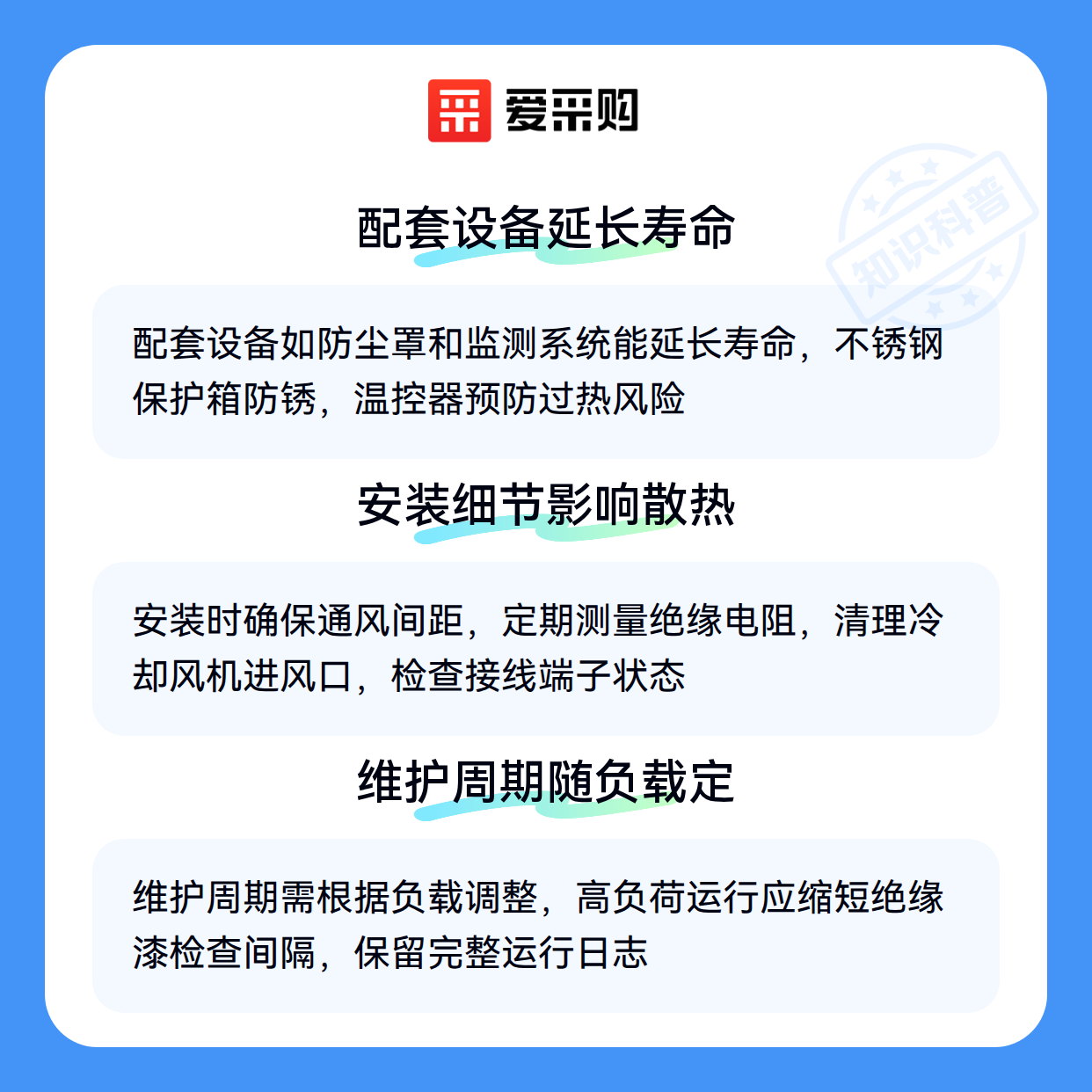 爱采购

配套设备延长寿命

配套设备如防尘罩和监测系统能延长寿命，不锈钢保护箱防锈，温控器预防过热风险

安装细节影响散热

安装时确保通风间距，定期测量绝缘电阻，清理冷却风机进风口，检查接线端子状态

维护周期随负载定

维护周期需根据负载调整，高负荷运行应缩短绝缘漆检查间隔，保留完整运行日志

知识科普